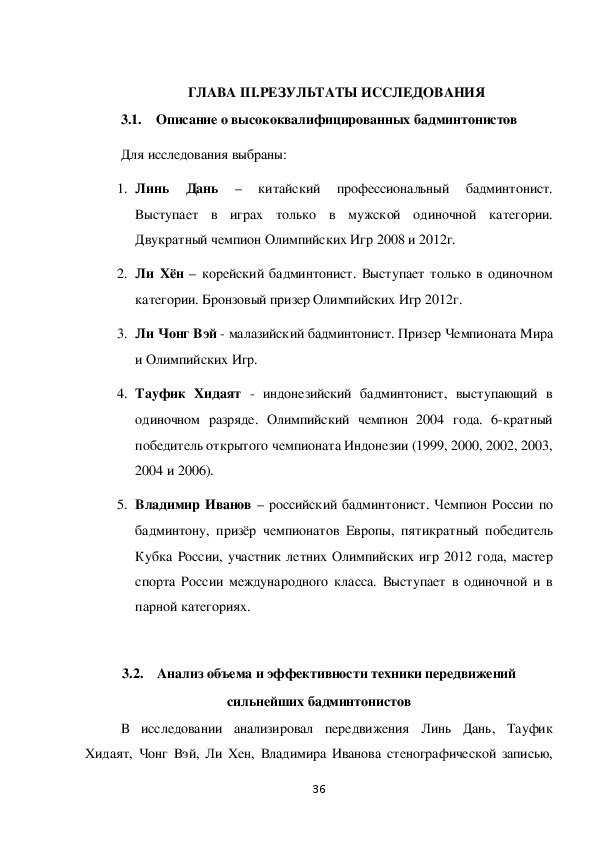 ГЛАВА III.РЕЗУЛЬТАТЫ ИССЛЕДОВАНИЯ

3.1. Описание о высококвалифицированных бадминтонистов

Для исследования выбраны:

1. **Линь Дань** – китайский профессиональный бадминтонист. Выступает в играх только в мужской одиночной категории. Двукратный чемпион Олимпийских Игр 2008 и 2012г.

2. **Ли Хён** – корейский бадминтонист. Выступает только в одиночном категории. Бронзовый призер Олимпийских Игр 2012г.

3. **Ли Чонг Вэй** - малазийский бадминтонист. Призер Чемпионата Мира и Олимпийских Игр.

4. **Тауфик Хидаят** - индонезийский бадминтонист, выступающий в одиночном разряде. Олимпийский чемпион 2004 года. 6-кратный победитель открытого чемпионата Индонезии (1999, 2000, 2002, 2003, 2004 и 2006).

5. **Владимир Иванов** – российский бадминтонист. Чемпион России по бадминтону, призёр чемпионатов Европы, пятикратный победитель Кубка России, участник летних Олимпийских игр 2012 года, мастер спорта России международного класса. Выступает в одиночной и в парной категориях.

3.2. Анализ объема и эффективности техники передвижений сильнейших бадминтонистов

В исследовании анализировал передвижения Линь Дань, Тауфик Хидаят, Чонг Вэй, Ли Хен, Владимира Иванова стенографической записью,

36